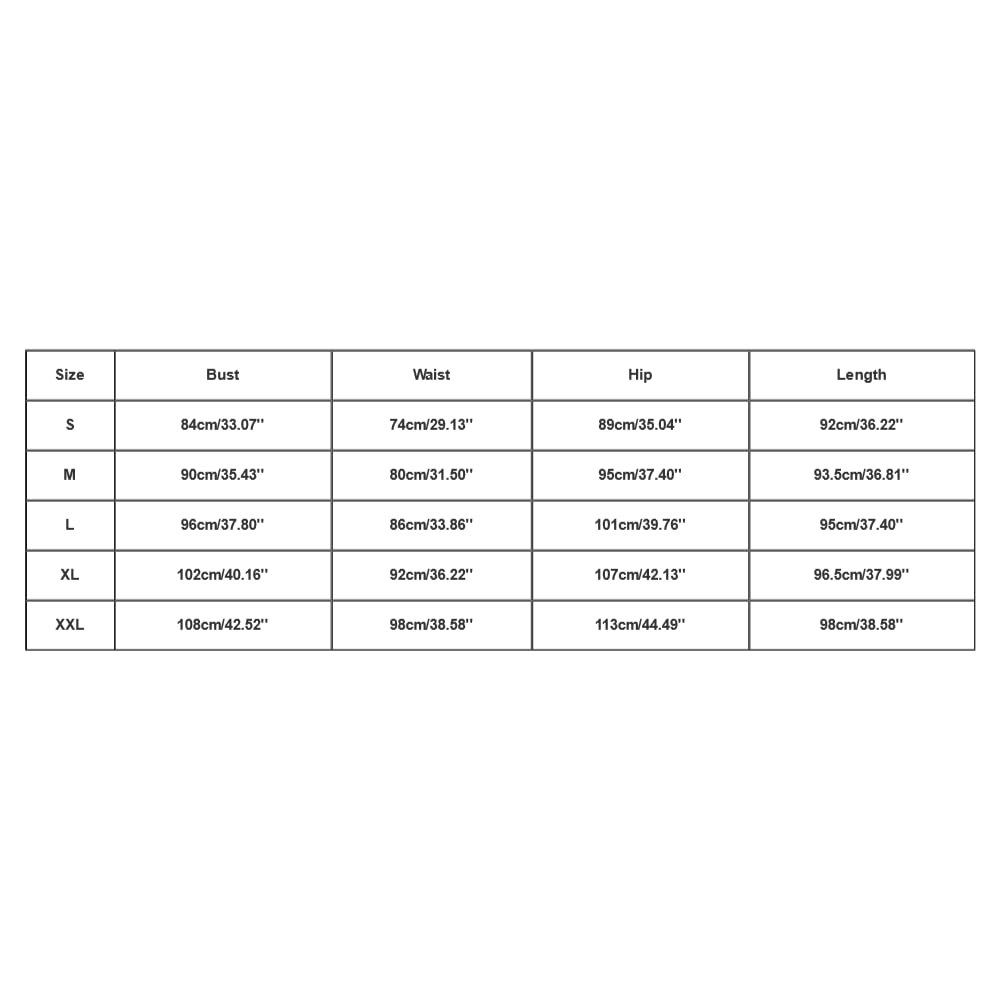 | Size | Bust | Waist | Hip | Length |
|---|---|---|---|---|
| S | 84cm/33.07'' | 74cm/29.13'' | 89cm/35.04'' | 92cm/36.22'' |
| M | 90cm/35.43'' | 80cm/31.50'' | 95cm/37.40'' | 93.5cm/36.81'' |
| L | 96cm/37.80'' | 86cm/33.86'' | 101cm/39.76'' | 95cm/37.40'' |
| XL | 102cm/40.16'' | 92cm/36.22'' | 107cm/42.13'' | 96.5cm/37.99'' |
| XXL | 108cm/42.52'' | 98cm/38.58'' | 113cm/44.49'' | 98cm/38.58'' |